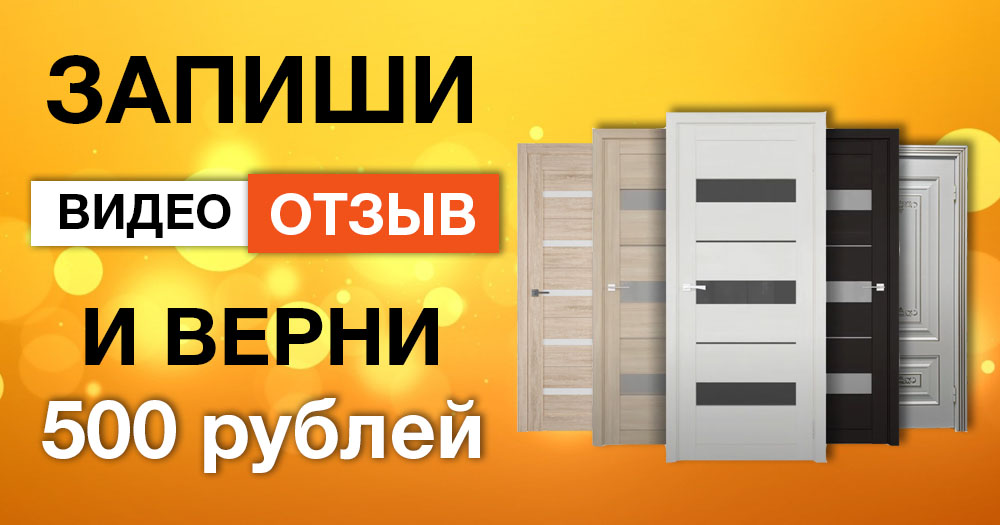 ЗАПИШИ

ВИДЕО ОТЗЫВ

И ВЕРНИ

500 рублей